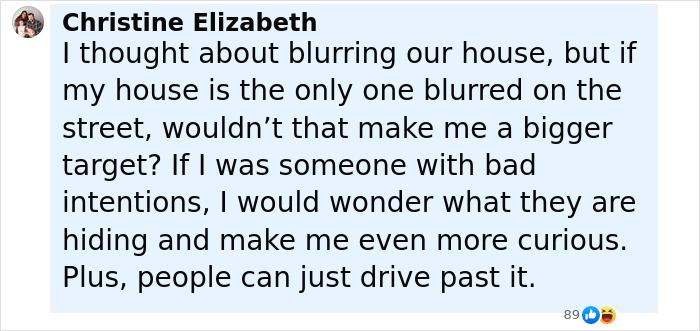 Christine Elizabeth
I thought about blurring our house, but if my house is the only one blurred on the street, wouldn’t that make me a bigger target? If I was someone with bad intentions, I would wonder what they are hiding and make me even more curious. Plus, people can just drive past it.

89